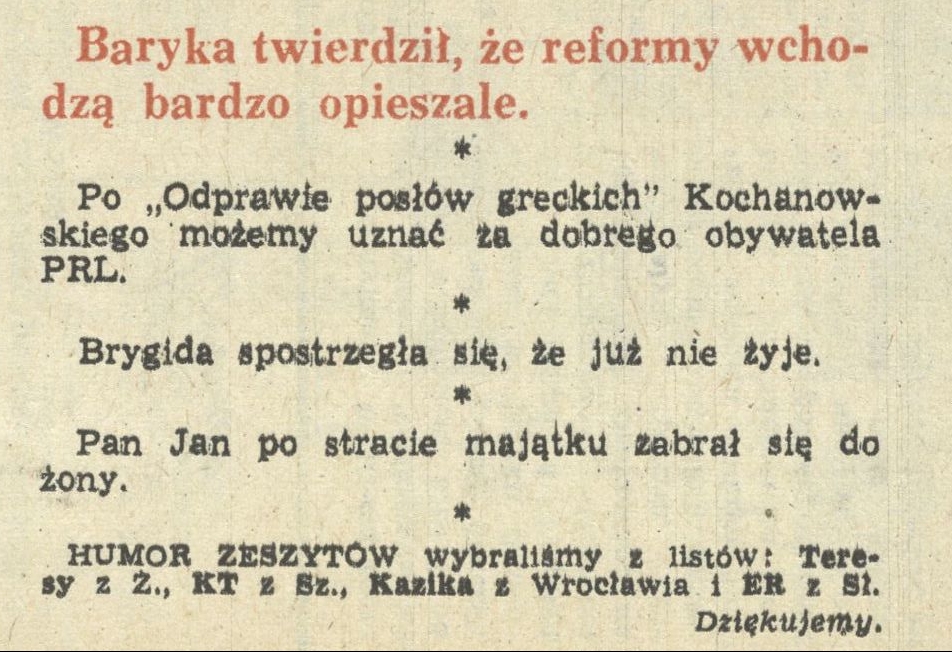 Baryka twierdził, że reformy wchodzą bardzo opieszale.

*

Po „Odprawie posłów greckich" Kochanowskiego możemy uznać za dobrego obywatela PRL.

*

Brygida spostrzegła się, że już nie żyje.

*

Pan Jan po stracie majątku zabrał się do żony.

*

HUMOR ZESZYTÓW wybraliśmy z listów: Teresy z Ż., KT z Sz., Kazika z Wrocławia i ER z Sł.

Dziękujemy.